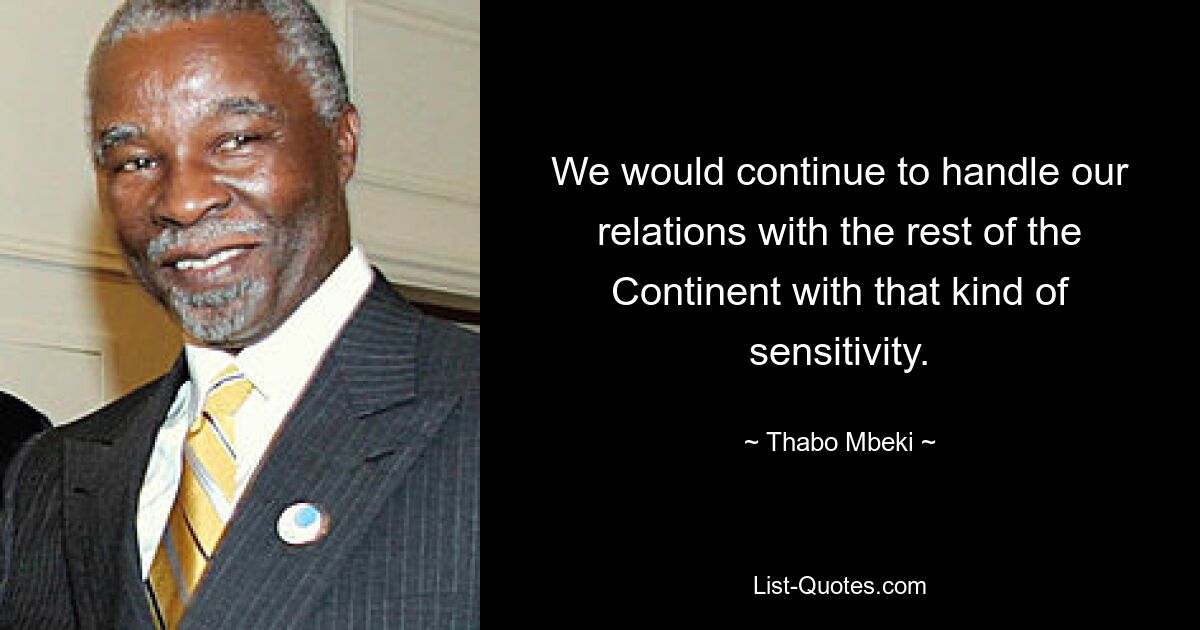 We would continue to handle our relations with the rest of the Continent with that kind of sensitivity.

~ Thabo Mbeki ~

List-Quotes.com